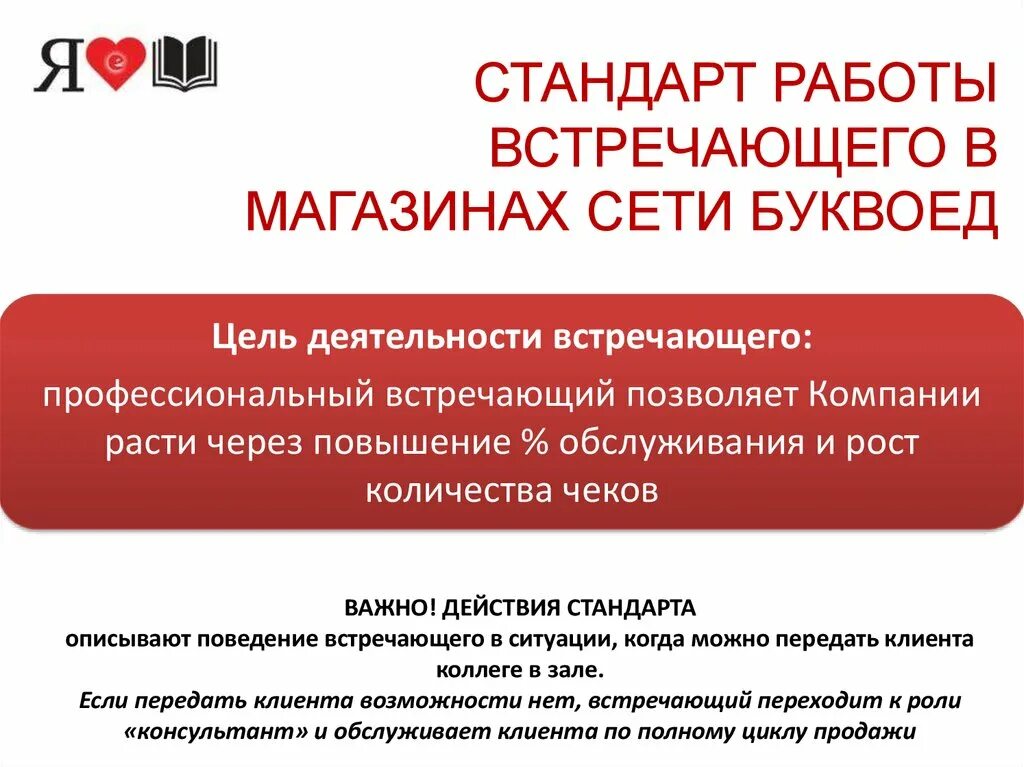 Я e

СТАНДАРТ РАБОТЫ ВСТРЕЧАЮЩЕГО В МАГАЗИНАХ СЕТИ БУКВОЕД

Цель деятельности встречающего:

профессиональный встречающий позволяет Компании расти через повышение % обслуживания и рост количества чеков

ВАЖНО! ДЕЙСТВИЯ СТАНДАРТА
описывают поведение встречающего в ситуации, когда можно передать клиента коллеге в зале.
Если передать клиента возможности нет, встречающий переходит к роли «консультант» и обслуживает клиента по полному циклу продажи